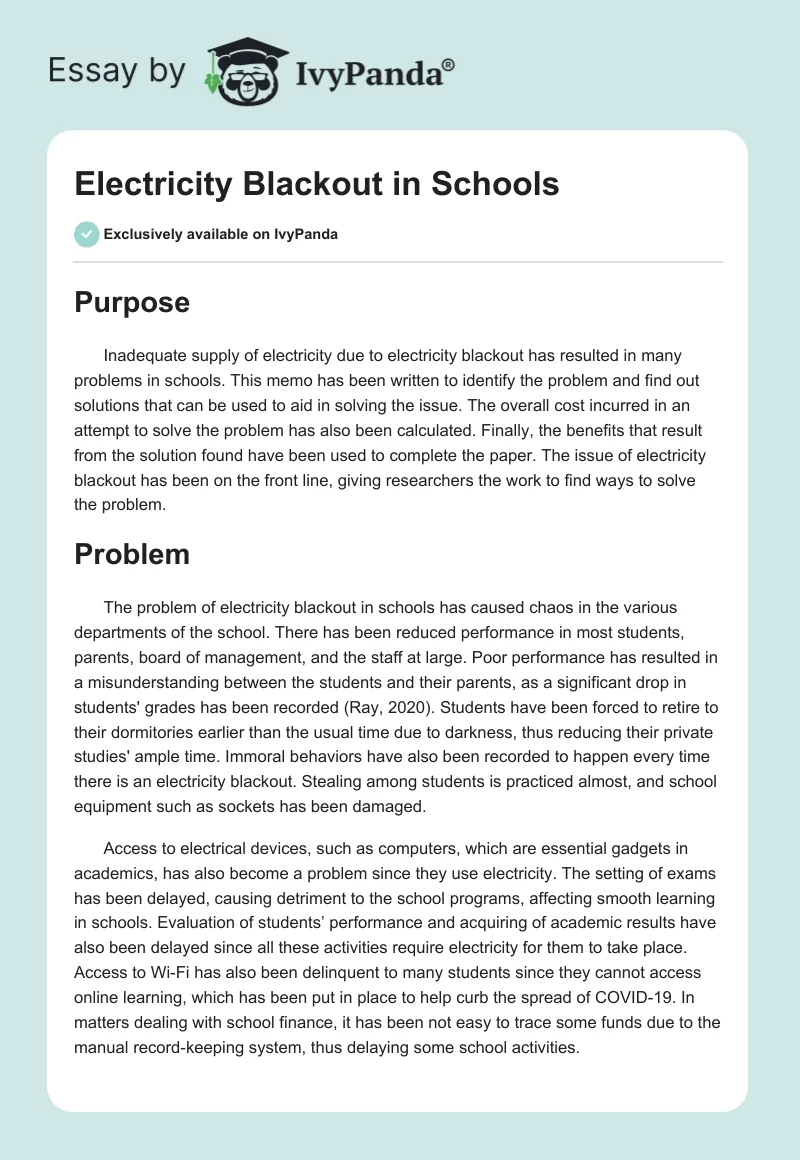 Essay by IvyPanda®

Electricity Blackout in Schools

Exclusively available on IvyPanda

Purpose

Inadequate supply of electricity due to electricity blackout has resulted in many problems in schools. This memo has been written to identify the problem and find out solutions that can be used to aid in solving the issue. The overall cost incurred in an attempt to solve the problem has also been calculated. Finally, the benefits that result from the solution found have been used to complete the paper. The issue of electricity blackout has been on the front line, giving researchers the work to find ways to solve the problem.

Problem

The problem of electricity blackout in schools has caused chaos in the various departments of the school. There has been reduced performance in most students, parents, board of management, and the staff at large. Poor performance has resulted in a misunderstanding between the students and their parents, as a significant drop in students' grades has been recorded (Ray, 2020). Students have been forced to retire to their dormitories earlier than the usual time due to darkness, thus reducing their private studies' ample time. Immoral behaviors have also been recorded to happen every time there is an electricity blackout. Stealing among students is practiced almost, and school equipment such as sockets has been damaged.

Access to electrical devices, such as computers, which are essential gadgets in academics, has also become a problem since they use electricity. The setting of exams has been delayed, causing detriment to the school programs, affecting smooth learning in schools. Evaluation of students' performance and acquiring of academic results have also been delayed since all these activities require electricity for them to take place. Access to Wi-Fi has also been delinquent to many students since they cannot access online learning, which has been put in place to help curb the spread of COVID-19. In matters dealing with school finance, it has been not easy to trace some funds due to the manual record-keeping system, thus delaying some school activities.